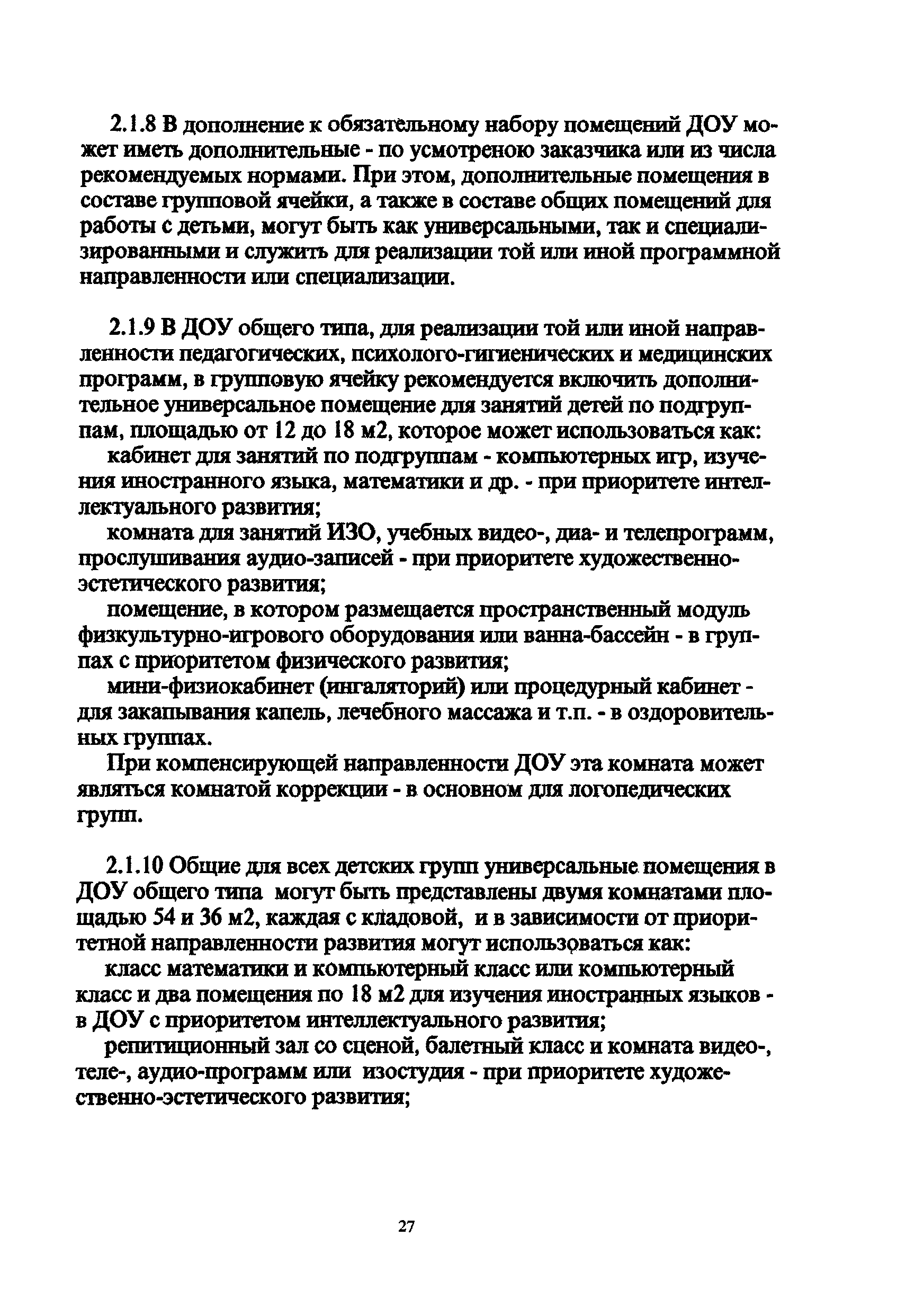 2.1.8 В дополнение к обязательному набору помещений ДОУ может иметь дополнительные - по усмотреною заказчика или из числа рекомендуемых нормами. При этом, дополнительные помещения в составе групповой ячейки, а также в составе общих помещений для работы с детьми, могут быть как универсальными, так и специализированными и служить для реализации той или иной программной направленности или специализации.

2.1.9 В ДОУ общего типа, для реализации той или иной направленности педагогических, психолого-гигиенических и медицинских программ, в групповую ячейку рекомендуется включить дополнительное универсальное помещение для занятий детей по подгруппам, площадью от 12 до 18 м2, которое может использоваться как:

кабинет для занятий по подгруппам - компьютерных игр, изучения иностранного языка, математики и др. - при приоритете интеллектуального развития;

комната для занятий ИЗО, учебных видео-, диа- и телепрограмм, прослушивания аудио-записей - при приоритете художественно-эстетического развития;

помещение, в котором размещается пространственный модуль физкультурно-игрового оборудования или ванна-бассейн - в группах с приоритетом физического развития;

мини-физиокабинет (ингаляторий) или процедурный кабинет - для закапывания капель, лечебного массажа и т.п. - в оздоровительных группах.

При компенсирующей направленности ДОУ эта комната может являться комнатой коррекции - в основном для логопедических групп.

2.1.10 Общие для всех детских групп универсальные помещения в ДОУ общего типа могут быть представлены двумя комнатами площадью 54 и 36 м2, каждая с кладовой, и в зависимости от приоритетной направленности развития могут использоваться как:

класс математики и компьютерный класс или компьютерный класс и два помещения по 18 м2 для изучения иностранных языков - в ДОУ с приоритетом интеллектуального развития;

репитиционный зал со сценой, балетный класс и комната видео-, теле-, аудио-программ или изостудия - при приоритете художественно-эстетического развития;

27